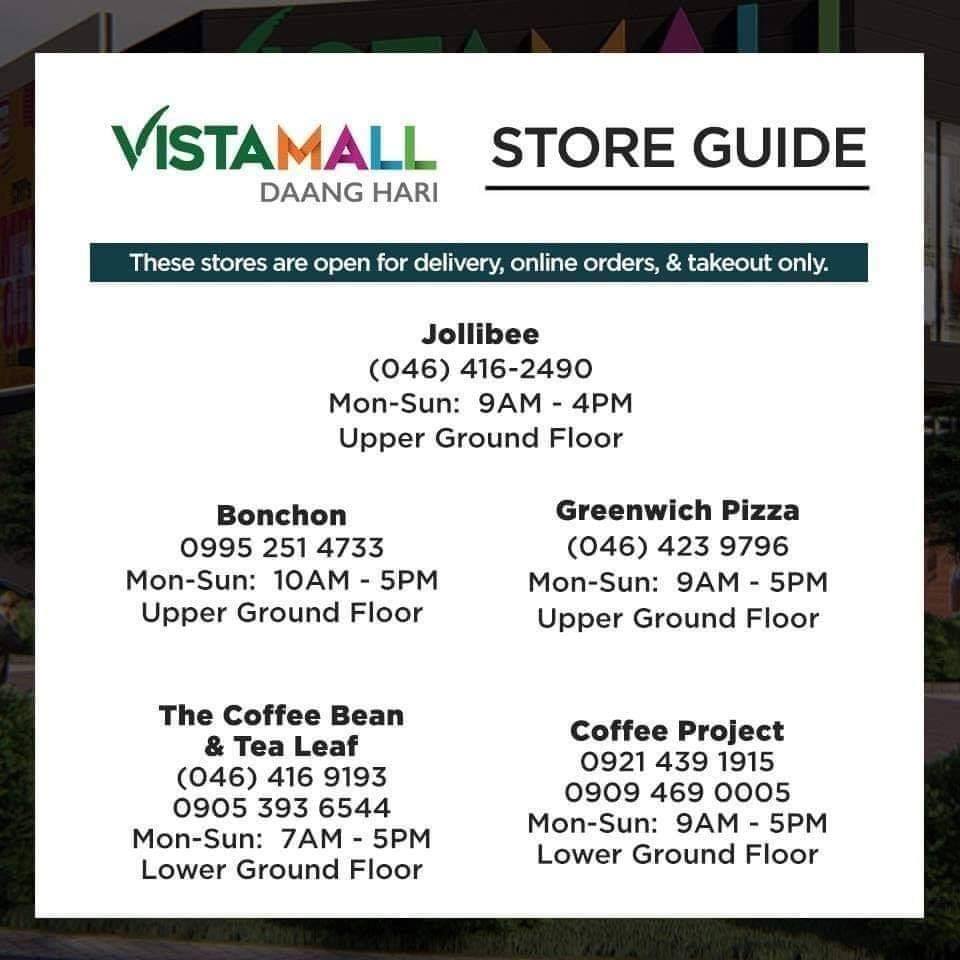 VISTAMALL
DAANG HARI

STORE GUIDE

These stores are open for delivery, online orders, & takeout only.

Jollibee
(046) 416-2490
Mon-Sun: 9AM - 4PM
Upper Ground Floor

Bonchon
0995 251 4733
Mon-Sun: 10AM - 5PM
Upper Ground Floor

Greenwich Pizza
(046) 423 9796
Mon-Sun: 9AM - 5PM
Upper Ground Floor

The Coffee Bean
& Tea Leaf
(046) 416 9193
0905 393 6544
Mon-Sun: 7AM - 5PM
Lower Ground Floor

Coffee Project
0921 439 1915
0909 469 0005
Mon-Sun: 9AM - 5PM
Lower Ground Floor